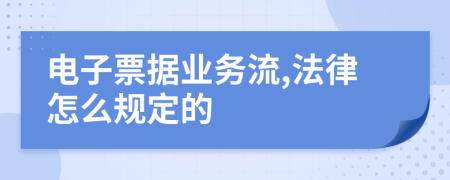 电子票据业务流,法律怎么规定的